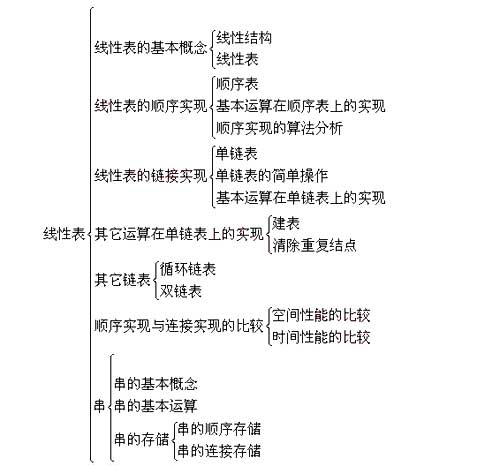 线性表

线性表的基本概念
线性结构
线性表

线性表的顺序实现
顺序表
基本运算在顺序表上的实现
顺序实现的算法分析

线性表的链接实现
单链表
单链表的简单操作
基本运算在单链表上的实现

其它运算在单链表上的实现
建表
清除重复结点

其它链表
循环链表
双链表

顺序实现与连接实现的比较
空间性能的比较
时间性能的比较

串
串的基本概念
串的基本运算
串的存储
串的顺序存储
串的连接存储